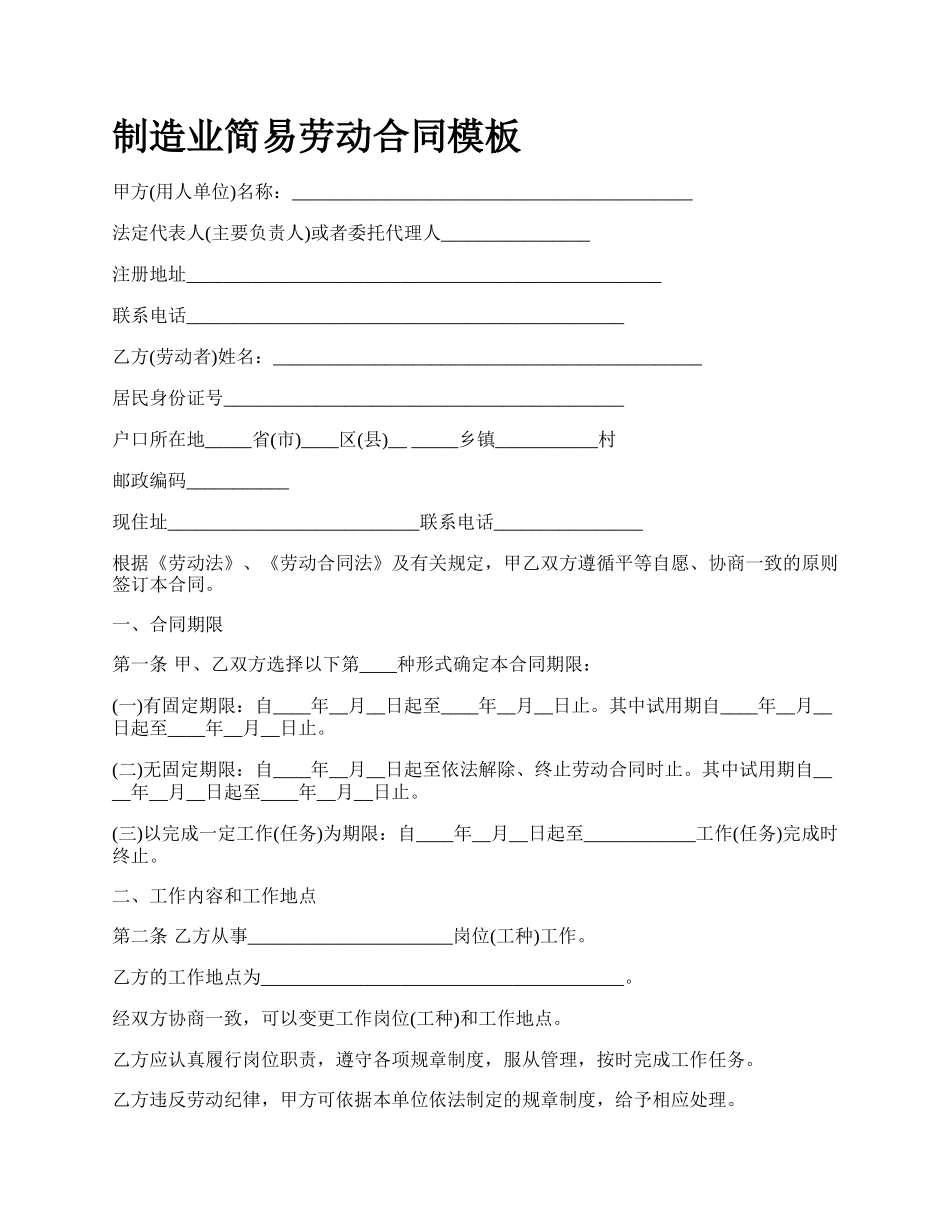 制造业简易劳动合同模板

甲方(用人单位)名称：___________________________________________

法定代表人(主要负责人)或者委托代理人________________

注册地址___________________________________________________

联系电话_______________________________________________

乙方(劳动者)姓名：______________________________________________

居民身份证号___________________________________________

户口所在地_____省(市)____区(县)__ _____乡镇___________村

邮政编码___________

现住址___________________________联系电话________________

根据《劳动法》、《劳动合同法》及有关规定，甲乙双方遵循平等自愿、协商一致的原则签订本合同。

一、合同期限

第一条 甲、乙双方选择以下第____种形式确定本合同期限：

(一)有固定期限：自____年__月__日起至____年__月__日止。其中试用期自____年__月__日起至____年__月__日止。

(二)无固定期限：自____年__月__日起至依法解除、终止劳动合同时止。其中试用期自____年__月__日起至____年__月__日止。

(三)以完成一定工作(任务)为期限：自____年__月__日起至____________工作(任务)完成时终止。

二、工作内容和工作地点

第二条 乙方从事______________________岗位(工种)工作。

乙方的工作地点为_______________________________________。

经双方协商一致，可以变更工作岗位(工种)和工作地点。

乙方应认真履行岗位职责，遵守各项规章制度，服从管理，按时完成工作任务。

乙方违反劳动纪律，甲方可依据本单位依法制定的规章制度，给予相应处理。